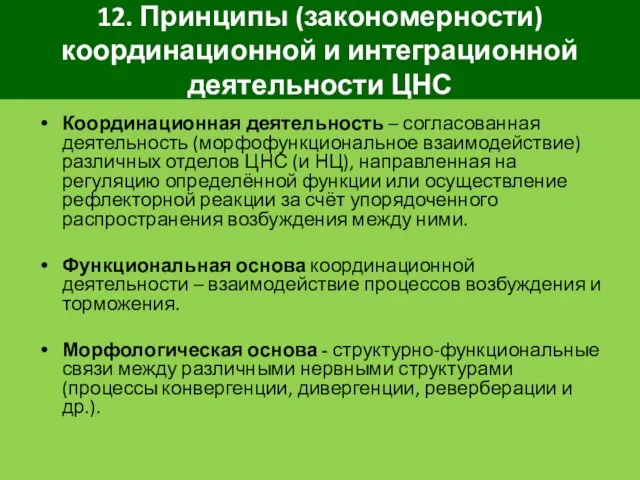 12. Принципы (закономерности) координационной и интеграционной деятельности ЦНС

• Координационная деятельность – согласованная деятельность (морфофункциональное взаимодействие) различных отделов ЦНС (и НЦ), направленная на регуляцию определённой функции или осуществление рефлекторной реакции за счёт упорядоченного распространения возбуждения между ними.

• Функциональная основа координационной деятельности – взаимодействие процессов возбуждения и торможения.

• Морфологическая основа - структурно-функциональные связи между различными нервными структурами (процессы конвергенции, дивергенции, реверберации и др.).